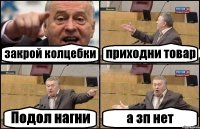 закрой колцебки

приходни товар

Подол нагни

а зп нет